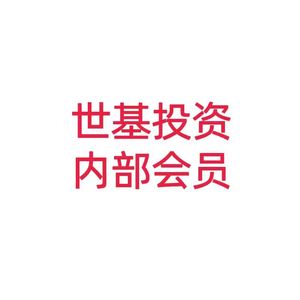 世基投资
内部会员